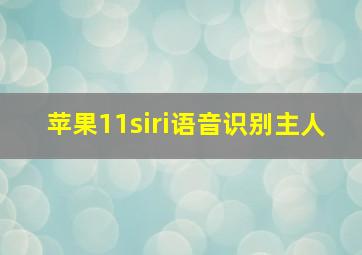 苹果11siri语音识别主人